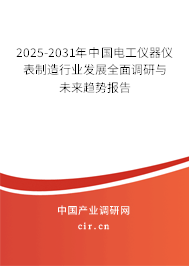 2025-2031年中国电工仪器仪表制造行业发展全面调研与未来趋势报告

中国产业调研网

cir.cn